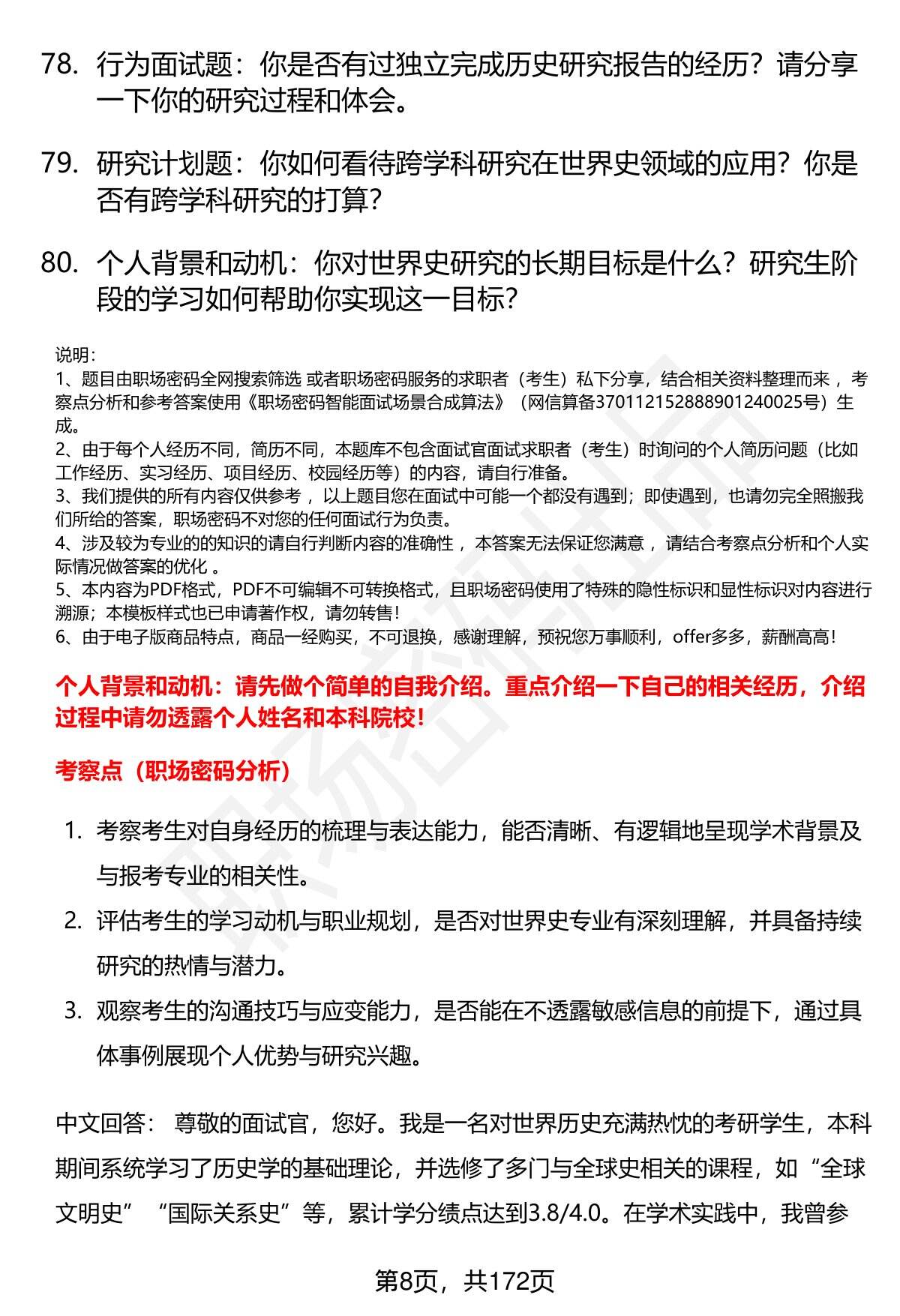 78. 行为面试题：你是否有过独立完成历史研究报告的经历？请分享一下你的研究过程和体会。

79. 研究计划题：你如何看待跨学科研究在世界史领域的应用？你是否有跨学科研究的打算？

80. 个人背景和动机：你对世界史研究的长期目标是什么？研究生阶段的学习如何帮助你实现这一目标？

说明：
1、题目由职场密码全网搜索筛选 或者职场密码服务的求职者（考生）私下分享，结合相关资料整理而来 ，考察点分析和参考答案使用《职场密码智能面试场景合成算法》（网信算备370112152888901240025号）生成。
2、由于每个人经历不同，简历不同，本题库不包含面试官面试求职者（考生）时询问的个人简历问题（比如工作经历、实习经历、项目经历、校园经历等）的内容，请自行准备。
3、我们提供的所有内容仅供参考 ，以上题目您在面试中可能一个都没有遇到；即使遇到，也请勿完全照搬我们所给的答案，职场密码不对您的任何面试行为负责。
4、涉及较为专业的的知识的请自行判断内容的准确性 ，本答案无法保证您满意 ，请结合考察点分析和个人实际情况做答案的优化 。
5、本内容为PDF格式，PDF不可编辑不可转换格式，且职场密码使用了特殊的隐性标识和显性标识对内容进行溯源；本模板样式也已申请著作权，请勿转售！
6、由于电子版商品特点，商品一经购买，不可退换，感谢理解，预祝您万事顺利，offer多多，薪酬高高！

个人背景和动机：请先做个简单的自我介绍。重点介绍一下自己的相关经历，介绍过程中请勿透露个人姓名和本科院校！

考察点（职场密码分析）

1. 考察考生对自身经历的梳理与表达能力，能否清晰、有逻辑地呈现学术背景及与报考专业的相关性。
2. 评估考生的学习动机与职业规划，是否对世界史专业有深刻理解，并具备持续研究的热情与潜力。
3. 观察考生的沟通技巧与应变能力，是否能在不透露敏感信息的前提下，通过具体事例展现个人优势与研究兴趣。

中文回答： 尊敬的面试官，您好。我是一名对世界历史充满热忱的考研学生，本科期间系统学习了历史学的基础理论，并选修了多门与全球史相关的课程，如“全球文明史”“国际关系史”等，累计学分绩点达到3.8/4.0。在学术实践中，我曾参

第8页，共172页